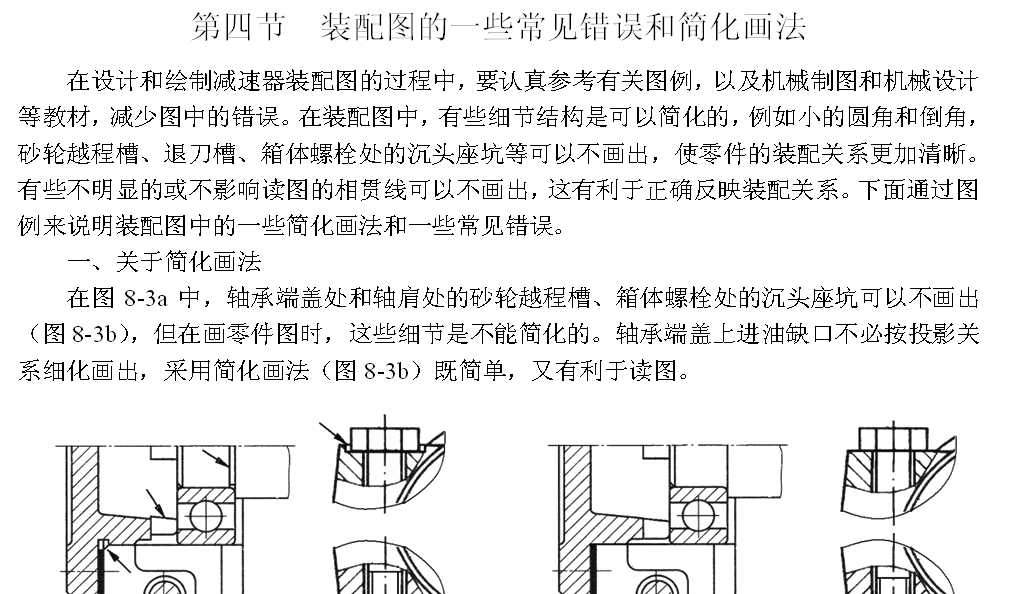 第四节 装配图的一些常见错误和简化画法

在设计和绘制减速器装配图的过程中，要认真参考有关图例，以及机械制图和机械设计等教材，减少图中的错误。在装配图中，有些细节结构是可以简化的，例如小的圆角和倒角，砂轮越程槽、退刀槽、箱体螺栓处的沉头座坑等可以不画出，使零件的装配关系更加清晰。有些不明显的或不影响读图的相贯线可以不画出，这有利于正确反映装配关系。下面通过图例来说明装配图中的一些简化画法和一些常见错误。

一、关于简化画法

在图8-3a中，轴承端盖处和轴肩处的砂轮越程槽、箱体螺栓处的沉头座坑可以不画出（图8-3b），但在画零件图时，这些细节是不能简化的。轴承端盖上进油缺口不必按投影关系细化画出，采用简化画法（图8-3b）既简单，又有利于读图。